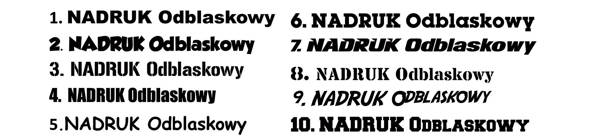 1. NADRUK Odblaskowy
2. NADRUK Odblaskowy
3. NADRUK Odblaskowy
4. NADRUK Odblaskowy
5. NADRUK Odblaskowy

6. NADRUK Odblaskowy
7. NADRUK Odblaskowy
8. NADRUK Odblaskowy
9. NADRUK ODBLASKOWY
10. NADRUK ODBLASKOWY